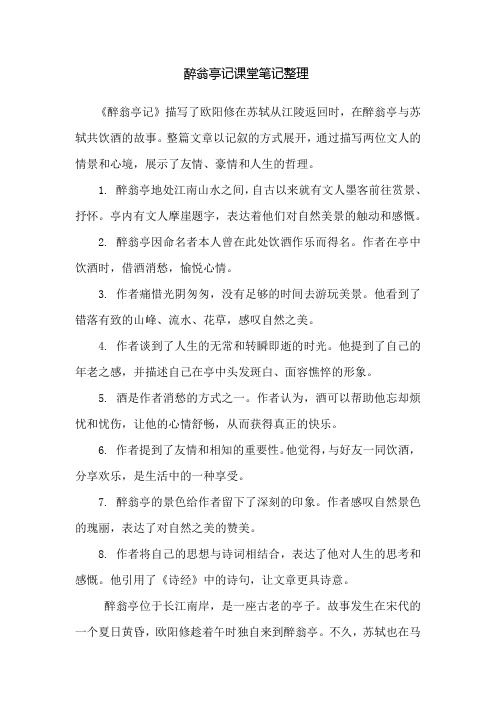 醉翁亭记课堂笔记整理

《醉翁亭记》描写了欧阳修在苏轼从江陵返回时，在醉翁亭与苏轼共饮酒的故事。整篇文章以记叙的方式展开，通过描写两位文人的情景和心境，展示了友情、豪情和人生的哲理。

1. 醉翁亭地处江南山水之间，自古以来就有文人墨客前往赏景、抒怀。亭内有文人摩崖题字，表达着他们对自然美景的触动和感慨。

2. 醉翁亭因命名者本人曾在此处饮酒作乐而得名。作者在亭中饮酒时，借酒消愁，愉悦心情。

3. 作者痛惜光阴匆匆，没有足够的时间去游玩美景。他看到了错落有致的山峰、流水、花草，感叹自然之美。

4. 作者谈到了人生的无常和转瞬即逝的时光。他提到了自己的年老之感，并描述自己在亭中头发斑白、面容憔悴的形象。

5. 酒是作者消愁的方式之一。作者认为，酒可以帮助他忘却烦忧和忧伤，让他的心情舒畅，从而获得真正的快乐。

6. 作者提到了友情和相知的重要性。他觉得，与好友一同饮酒，分享欢乐，是生活中的一种享受。

7. 醉翁亭的景色给作者留下了深刻的印象。作者感叹自然景色的瑰丽，表达了对自然之美的赞美。

8. 作者将自己的思想与诗词相结合，表达了他对人生的思考和感慨。他引用了《诗经》中的诗句，让文章更具诗意。

醉翁亭位于长江南岸，是一座古老的亭子。故事发生在宋代的一个夏日黄昏，欧阳修趁着午时独自来到醉翁亭。不久，苏轼也在马